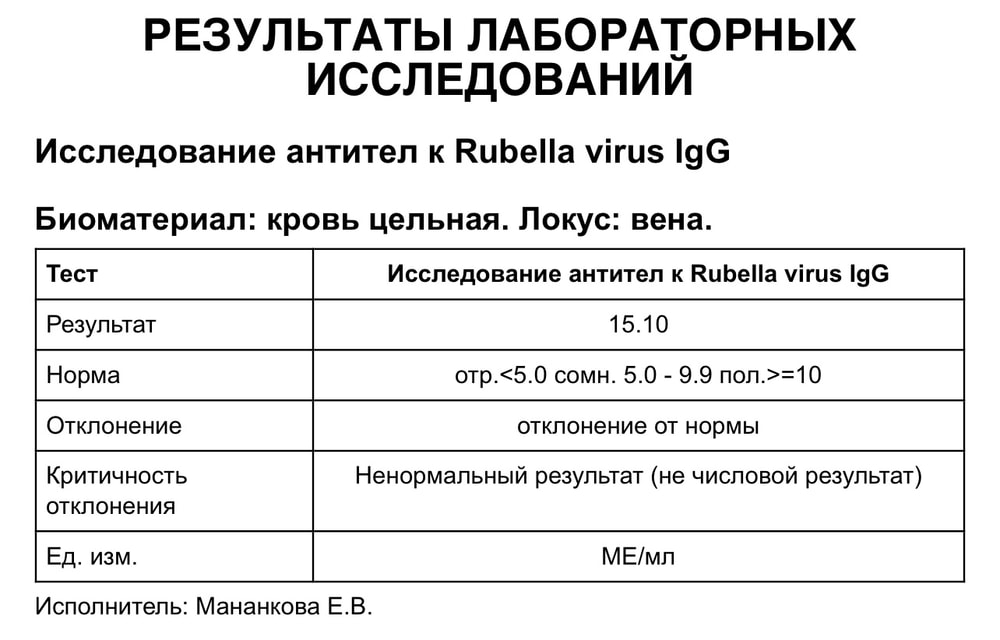 РЕЗУЛЬТАТЫ ЛАБОРАТОРНЫХ ИССЛЕДОВАНИЙ

Исследование антител к Rubella virus IgG

Биоматериал: кровь цельная. Локус: вена.

| Тест | Исследование антител к Rubella virus IgG |
|---|---|
| Результат | 15.10 |
| Норма | отр.<5.0 сомн. 5.0 - 9.9 пол.>=10 |
| Отклонение | отклонение от нормы |
| Критичность отклонения | Ненормальный результат (не числовой результат) |
| Ед. изм. | МЕ/мл |

Исполнитель: Мананкова Е.В.